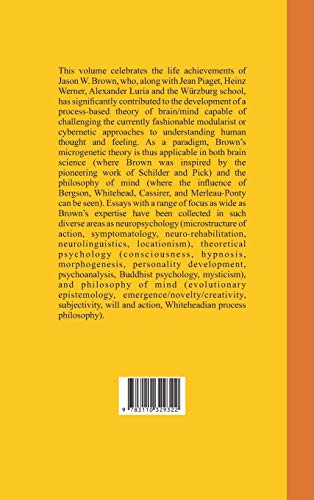 This volume celebrates the life achievements of Jason W. Brown, who, along with Jean Piaget, Heinz Werner, Alexander Luria and the Würzburg school, has significantly contributed to the development of a process-based theory of brain/mind capable of challenging the currently fashionable modularist or cybernetic approaches to understanding human thought and feeling. As a paradigm, Brown's microgenetic theory is thus applicable in both brain science (where Brown was inspired by the pioneering work of Schilder and Pick) and the philosophy of mind (where the influence of Bergson, Whitehead, Cassirer, and Merleau-Ponty can be seen). Essays with a range of focus as wide as Brown's expertise have been collected in such diverse areas as neuropsychology (microstructure of action, symptomatology, neuro-rehabilitation, neurolinguistics, locationism), theoretical psychology (consciousness, hypnosis, morphogenesis, personality development, psychoanalysis, Buddhist psychology, mysticism), and philosophy of mind (evolutionary epistemology, emergence/novelty/creativity, subjectivity, will and action, Whiteheadian process philosophy).

9 783110 329322